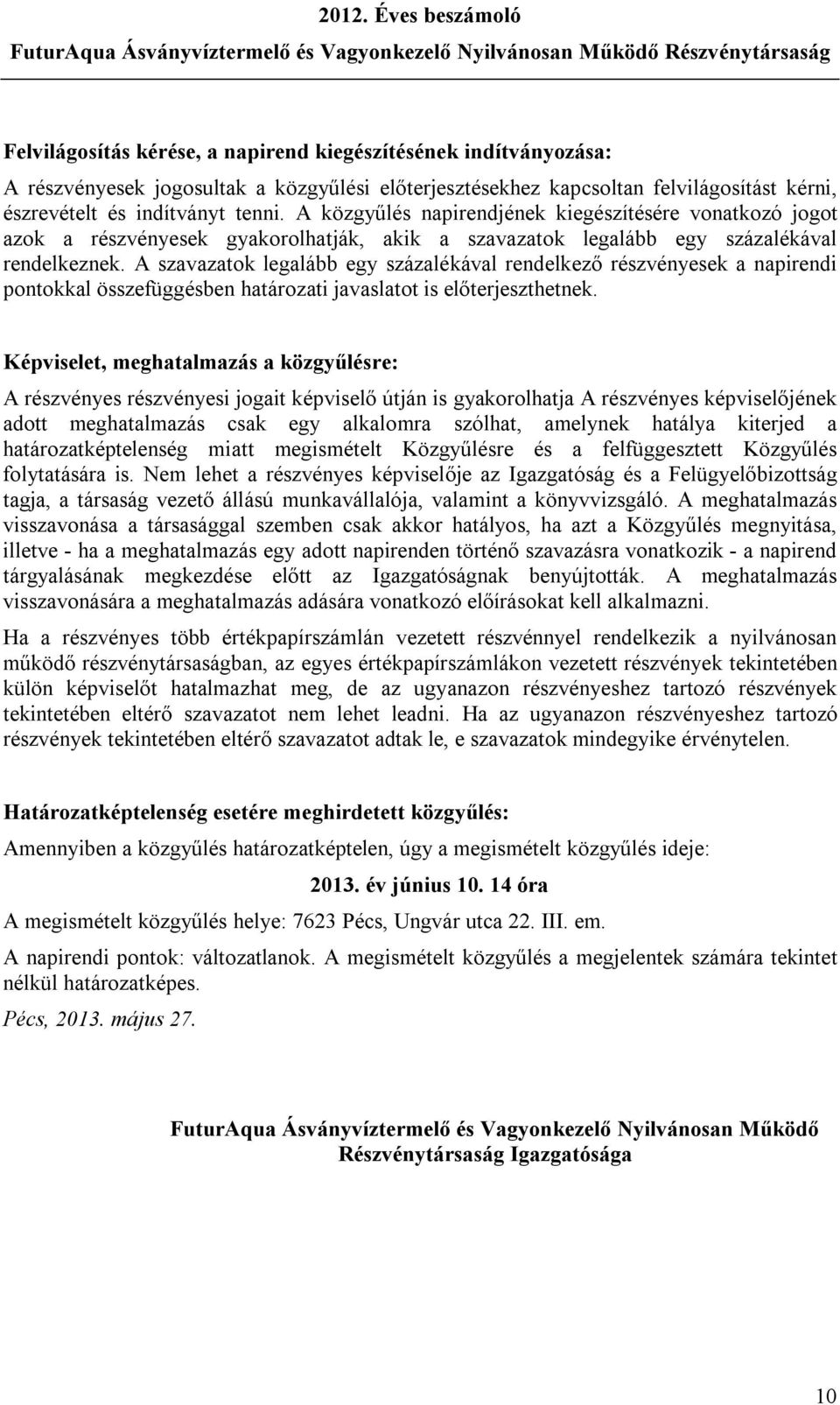 2012. Éves beszámoló
FuturAqua Ásványvíztermelő és Vagyonkezelő Nyilvánosan Működő Részvénytársaság

Felvilágosítás kérése, a napirend kiegészítésének indítványozása:

A részvényesek jogosultak a közgyűlési előterjesztésekhez kapcsoltan felvilágosítást kérni, észrevételt és indítványt tenni. A közgyűlés napirendjének kiegészítésére vonatkozó jogot azok a részvényesek gyakorolhatják, akik a szavazatok legalább egy százalékával rendelkeznek. A szavazatok legalább egy százalékával rendelkező részvényesek a napirendi pontokkal összefüggésben határozati javaslatot is előterjeszthetnek.

Képviselet, meghatalmazás a közgyűlésre:

A részvényes részvényesi jogait képviselő útján is gyakorolhatja A részvényes képviselőjének adott meghatalmazás csak egy alkalomra szólhat, amelynek hatálya kiterjed a határozatképtelenség miatt megismételt Közgyűlésre és a felfüggesztett Közgyűlés folytatására is. Nem lehet a részvényes képviselője az Igazgatóság és a Felügyelőbizottság tagja, a társaság vezető állású munkavállalója, valamint a könyvvizsgáló. A meghatalmazás visszavonása a társasággal szemben csak akkor hatályos, ha azt a Közgyűlés megnyitása, illetve - ha a meghatalmazás egy adott napirenden történő szavazásra vonatkozik - a napirend tárgyalásának megkezdése előtt az Igazgatóságnak benyújtották. A meghatalmazás visszavonására a meghatalmazás adására vonatkozó előírásokat kell alkalmazni.

Ha a részvényes több értékpapírszámlán vezetett részvénnyel rendelkezik a nyilvánosan működő részvénytársaságban, az egyes értékpapírszámlákon vezetett részvények tekintetében külön képviselőt hatalmazhat meg, de az ugyanazon részvényeshez tartozó részvények tekintetében eltérő szavazatot nem lehet leadni. Ha az ugyanazon részvényeshez tartozó részvények tekintetében eltérő szavazatot adtak le, e szavazatok mindegyike érvénytelen.

Határozatképtelenség esetére meghirdetett közgyűlés:

Amennyiben a közgyűlés határozatképtelen, úgy a megismételt közgyűlés ideje:

2013. év június 10. 14 óra

A megismételt közgyűlés helye: 7623 Pécs, Ungvár utca 22. III. em.

A napirendi pontok: változatlanok. A megismételt közgyűlés a megjelentek számára tekintet nélkül határozatképes.

Pécs, 2013. május 27.

FuturAqua Ásványvíztermelő és Vagyonkezelő Nyilvánosan Működő Részvénytársaság Igazgatósága

10